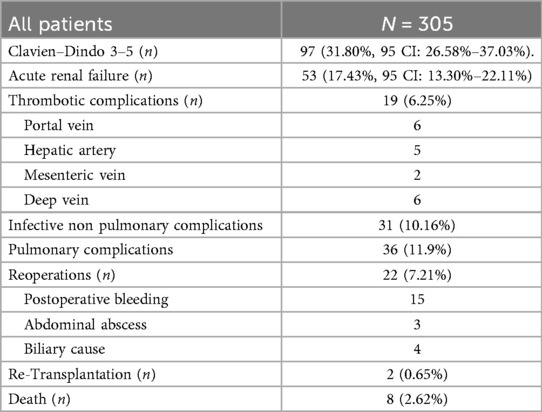 | All patients | $N$ = 305 |
|---|---|
| Clavien–Dindo 3–5 ($n$) | 97 (31.80%, 95 CI: 26.58%–37.03%). |
| Acute renal failure ($n$) | 53 (17.43%, 95 CI: 13.30%–22.11%) |
| Thrombotic complications ($n$) | 19 (6.25%) |
| Portal vein | 6 |
| Hepatic artery | 5 |
| Mesenteric vein | 2 |
| Deep vein | 6 |
| Infective non pulmonary complications | 31 (10.16%) |
| Pulmonary complications | 36 (11.9%) |
| Reoperations ($n$) | 22 (7.21%) |
| Postoperative bleeding | 15 |
| Abdominal abscess | 3 |
| Biliary cause | 4 |
| Re-Transplantation ($n$) | 2 (0.65%) |
| Death ($n$) | 8 (2.62%) |